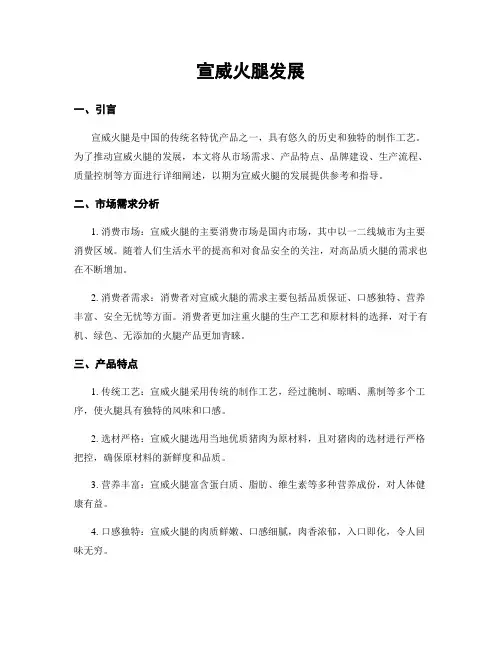 宣威火腿发展

一、引言

宣威火腿是中国的传统名特优产品之一，具有悠久的历史和独特的制作工艺。为了推动宣威火腿的发展，本文将从市场需求、产品特点、品牌建设、生产流程、质量控制等方面进行详细阐述，以期为宣威火腿的发展提供参考和指导。

二、市场需求分析

1. 消费市场：宣威火腿的主要消费市场是国内市场，其中以一二线城市为主要消费区域。随着人们生活水平的提高和对食品安全的关注，对高品质火腿的需求也在不断增加。

2. 消费者需求：消费者对宣威火腿的需求主要包括品质保证、口感独特、营养丰富、安全无忧等方面。消费者更加注重火腿的生产工艺和原材料的选择，对于有机、绿色、无添加的火腿产品更加青睐。

三、产品特点

1. 传统工艺：宣威火腿采用传统的制作工艺，经过腌制、晾晒、熏制等多个工序，使火腿具有独特的风味和口感。

2. 选材严格：宣威火腿选用当地优质猪肉为原材料，且对猪肉的选材进行严格把控，确保原材料的新鲜度和品质。

3. 营养丰富：宣威火腿富含蛋白质、脂肪、维生素等多种营养成份，对人体健康有益。

4. 口感独特：宣威火腿的肉质鲜嫩、口感细腻，肉香浓郁，入口即化，令人回味无穷。